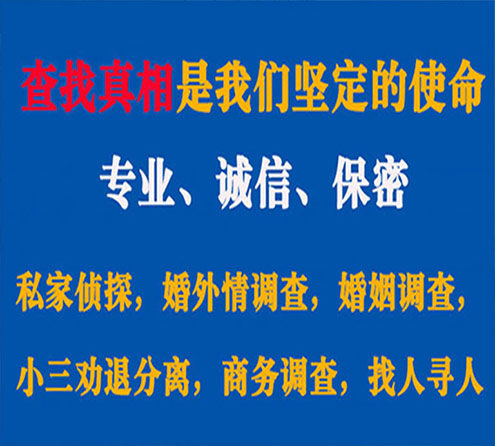 查找真相是我们坚定的使命

专业、诚信、保密

私家侦探，婚外情调查，婚姻调查，

小三劝退分离，商务调查，找人寻人